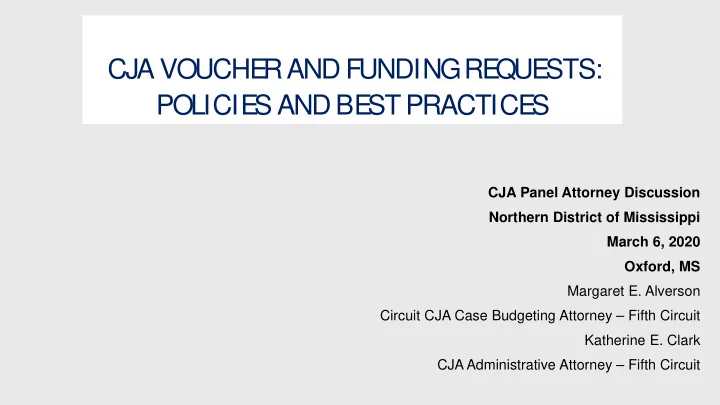 CJA VOUCHER AND FUNDING REQUESTS: POLICIES AND BEST PRACTICES

CJA Panel Attorney Discussion
Northern District of Mississippi
March 6, 2020
Oxford, MS
Margaret E. Alverson
Circuit CJA Case Budgeting Attorney – Fifth Circuit
Katherine E. Clark
CJA Administrative Attorney – Fifth Circuit